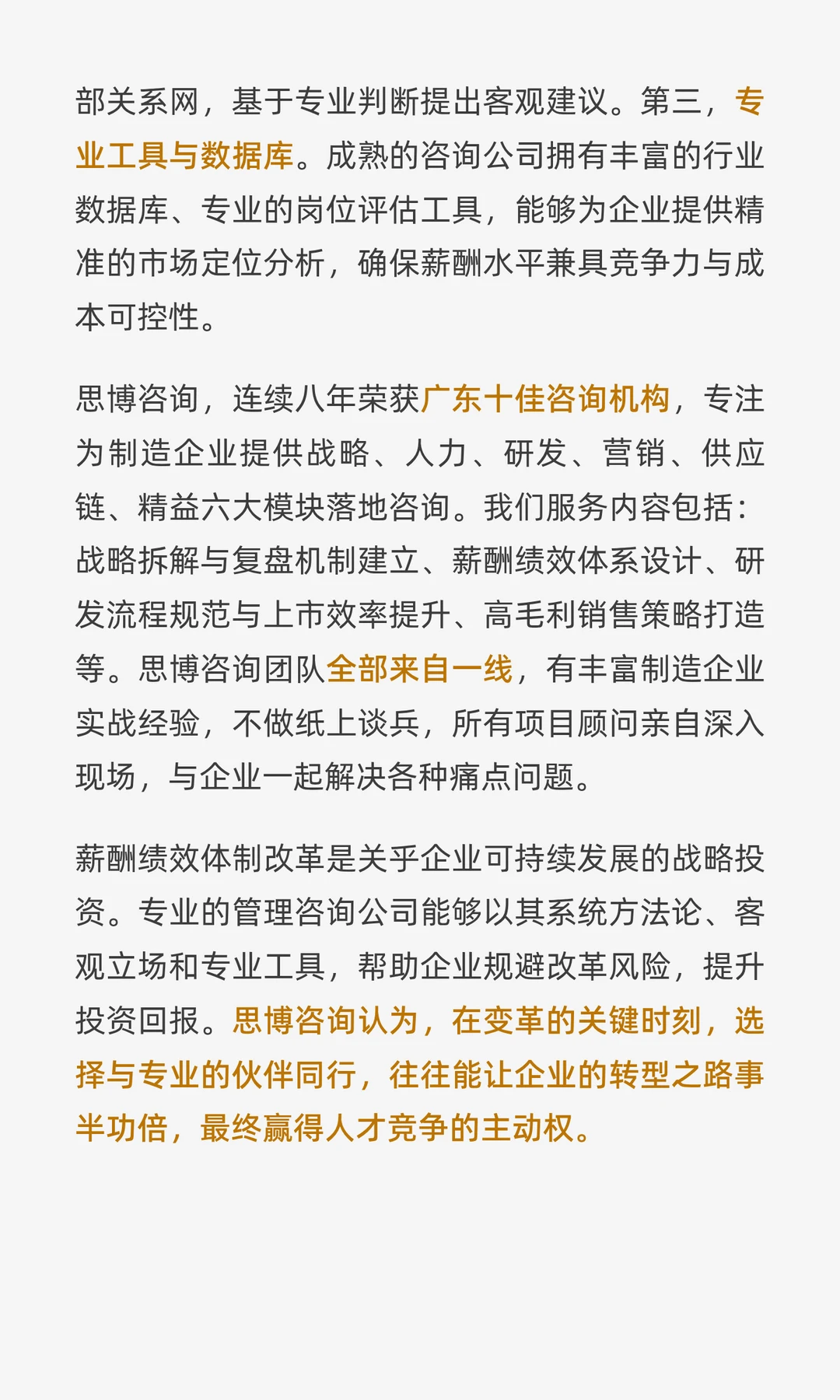 部关系网，基于专业判断提出客观建议。第三，专业工具与数据库。成熟的咨询公司拥有丰富的行业数据库、专业的岗位评估工具，能够为企业提供精准的市场定位分析，确保薪酬水平兼具竞争力与成本可控性。

思博咨询，连续八年荣获广东十佳咨询机构，专注为制造企业提供战略、人力、研发、营销、供应链、精益六大模块落地咨询。我们服务内容包括：战略拆解与复盘机制建立、薪酬绩效体系设计、研发流程规范与上市效率提升、高毛利销售策略打造等。思博咨询团队全部来自一线，有丰富制造企业实战经验，不做纸上谈兵，所有项目顾问亲自深入现场，与企业一起解决各种痛点问题。

薪酬绩效体制改革是关乎企业可持续发展的战略投资。专业的管理咨询公司能够以其系统方法论、客观立场和专业工具，帮助企业规避改革风险，提升投资回报。思博咨询认为，在变革的关键时刻，选择与专业的伙伴同行，往往能让企业的转型之路事半功倍，最终赢得人才竞争的主动权。